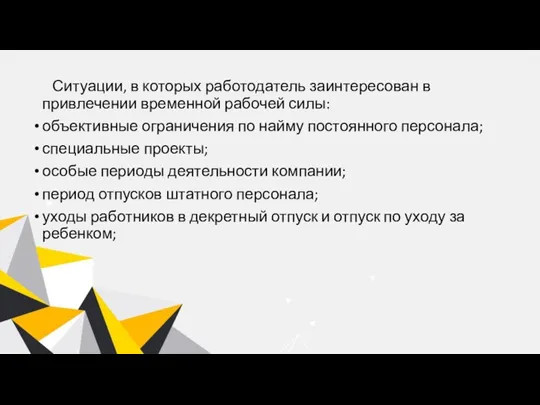 Ситуации, в которых работодатель заинтересован в привлечении временной рабочей силы:

• объективные ограничения по найму постоянного персонала;
• специальные проекты;
• особые периоды деятельности компании;
• период отпусков штатного персонала;
• уходы работников в декретный отпуск и отпуск по уходу за ребенком;